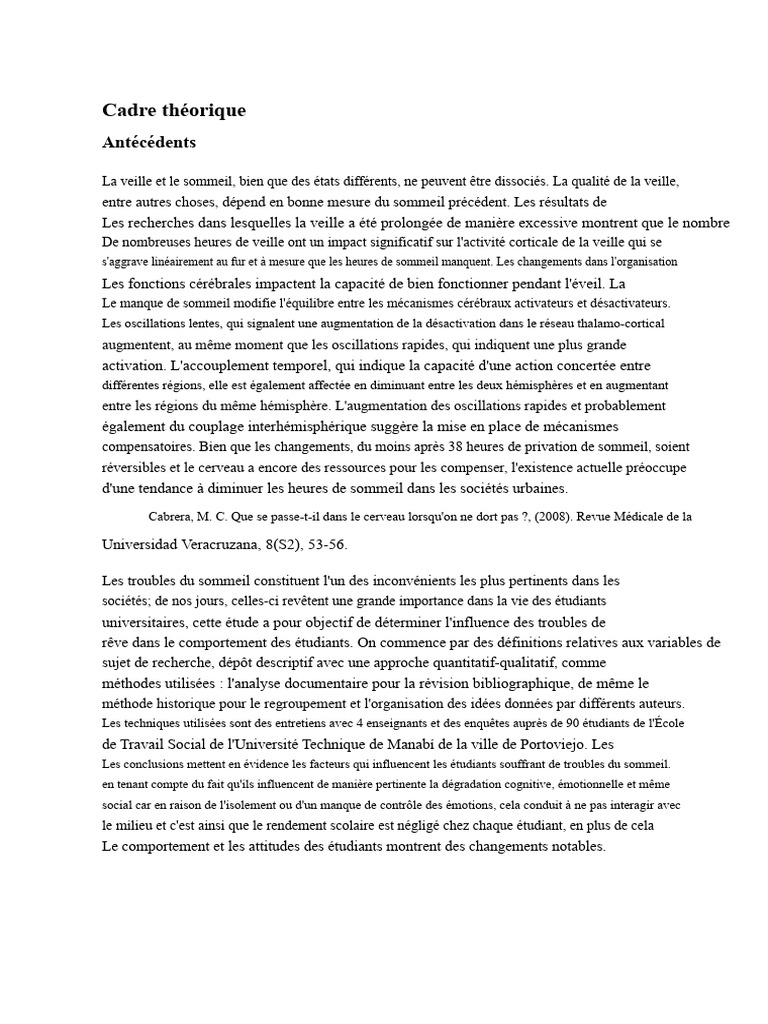 Cadre théorique

Antécédents

La veille et le sommeil, bien que des états différents, ne peuvent être dissociés. La qualité de la veille, entre autres choses, dépend en bonne mesure du sommeil précédent. Les résultats de
Les recherches dans lesquelles la veille a été prolongée de manière excessive montrent que le nombre
De nombreuses heures de veille ont un impact significatif sur l'activité corticale de la veille qui se s'aggrave linéairement au fur et à mesure que les heures de sommeil manquent. Les changements dans l'organisation
Les fonctions cérébrales impactent la capacité de bien fonctionner pendant l'éveil. La
Le manque de sommeil modifie l'équilibre entre les mécanismes cérébraux activateurs et désactivateurs.
Les oscillations lentes, qui signalent une augmentation de la désactivation dans le réseau thalamo-cortical augmentent, au même moment que les oscillations rapides, qui indiquent une plus grande activation. L'accouplement temporel, qui indique la capacité d'une action concertée entre différentes régions, elle est également affectée en diminuant entre les deux hémisphères et en augmentant entre les régions du même hémisphère. L'augmentation des oscillations rapides et probablement également du couplage interhémisphérique suggère la mise en place de mécanismes compensatoires. Bien que les changements, du moins après 38 heures de privation de sommeil, soient réversibles et le cerveau a encore des ressources pour les compenser, l'existence actuelle préoccupe d'une tendance à diminuer les heures de sommeil dans les sociétés urbaines.

Cabrera, M. C. Que se passe-t-il dans le cerveau lorsqu'on ne dort pas ?, (2008). Revue Médicale de la Universidad Veracruzana, 8(S2), 53-56.

Les troubles du sommeil constituent l'un des inconvénients les plus pertinents dans les sociétés; de nos jours, celles-ci revêtent une grande importance dans la vie des étudiants universitaires, cette étude a pour objectif de déterminer l'influence des troubles de rêve dans le comportement des étudiants. On commence par des définitions relatives aux variables de sujet de recherche, dépôt descriptif avec une approche quantitatif-qualitatif, comme méthodes utilisées : l'analyse documentaire pour la révision bibliographique, de même le méthode historique pour le regroupement et l'organisation des idées données par différents auteurs.
Les techniques utilisées sont des entretiens avec 4 enseignants et des enquêtes auprès de 90 étudiants de l'École de Travail Social de l'Université Technique de Manabí de la ville de Portoviejo. Les
Les conclusions mettent en évidence les facteurs qui influencent les étudiants souffrant de troubles du sommeil.
en tenant compte du fait qu'ils influencent de manière pertinente la dégradation cognitive, émotionnelle et même social car en raison de l'isolement ou d'un manque de contrôle des émotions, cela conduit à ne pas interagir avec le milieu et c'est ainsi que le rendement scolaire est négligé chez chaque étudiant, en plus de cela
Le comportement et les attitudes des étudiants montrent des changements notables.